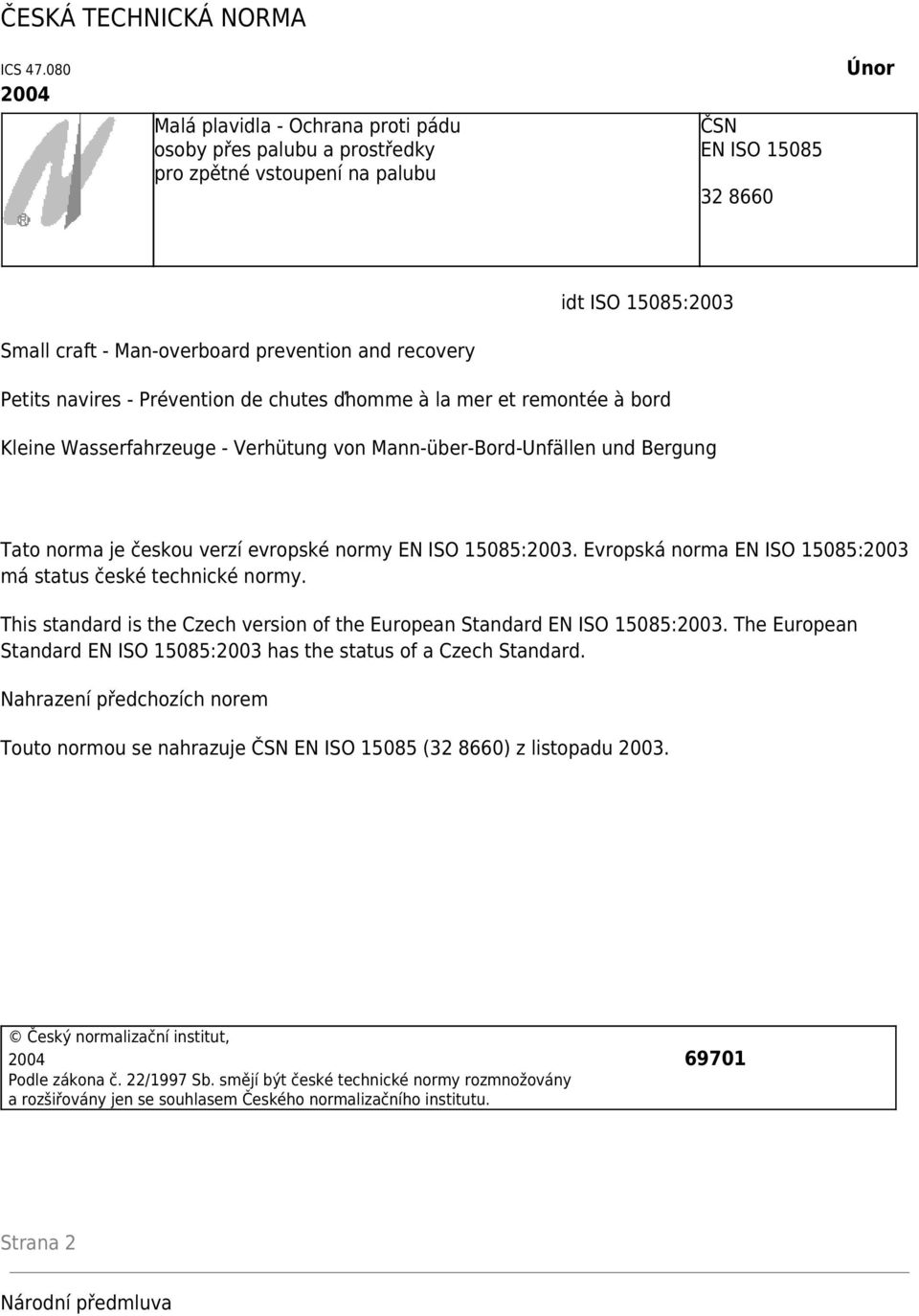 ČESKÁ TECHNICKÁ NORMA

ICS 47.080

Únor 2004

Malá plavidla - Ochrana proti pádu osoby přes palubu a prostředky pro zpětné vstoupení na palubu

ČSN EN ISO 15085

32 8660

idt ISO 15085:2003

Small craft - Man-overboard prevention and recovery

Petits navires - Prévention de chutes ďhomme à la mer et remontée à bord

Kleine Wasserfahrzeuge - Verhütung von Mann-über-Bord-Unfällen und Bergung

Tato norma je českou verzí evropské normy EN ISO 15085:2003. Evropská norma EN ISO 15085:2003 má status české technické normy.

This standard is the Czech version of the European Standard EN ISO 15085:2003. The European Standard EN ISO 15085:2003 has the status of a Czech Standard.

Nahrazení předchozích norem

Touto normou se nahrazuje ČSN EN ISO 15085 (32 8660) z listopadu 2003.

© Český normalizační institut, 2004

69701

Podle zákona č. 22/1997 Sb. smějí být české technické normy rozmnožovány a rozšiřovány jen se souhlasem Českého normalizačního institutu.

Strana 2

Národní předmluva